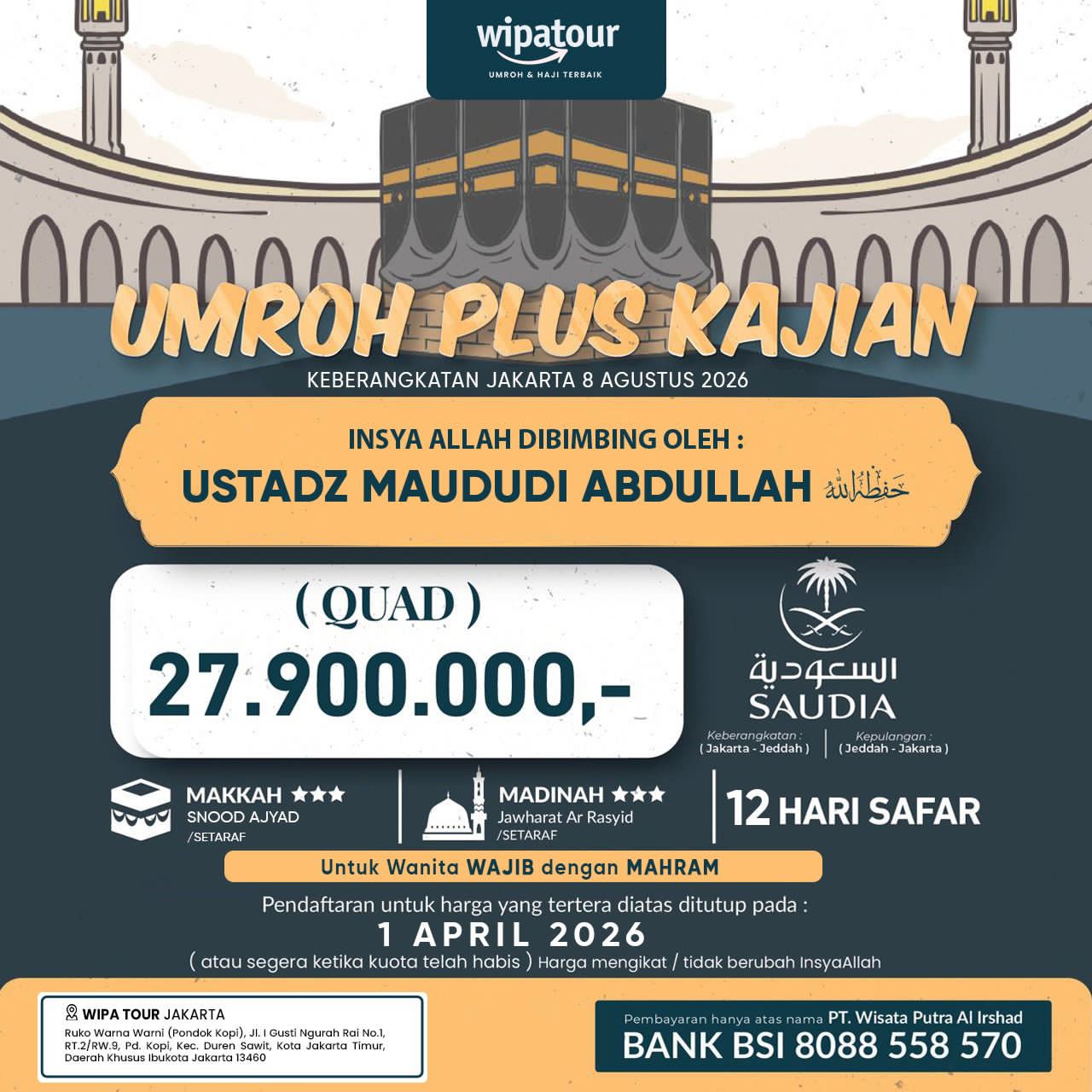 wipatour
UMROH & HAJI TERBAIK

UMROH PLUS KAJIAN
KEBERANGKATAN JAKARTA 8 AGUSTUS 2026

INSYA ALLAH DIBIMBING OLEH :
USTADZ MAUDUDI ABDULLAH حفظه الله

( QUAD )
27.900.000,-

السعودية
SAUDIA
Keberangkatan : ( Jakarta - Jeddah )
Kepulangan : ( Jeddah - Jakarta )

MAKKAH ★★★
SNOOD AJYAD
/SETARAF

MADINAH ★★★
Jawharat Ar Rasyid
/SETARAF

12 HARI SAFAR

Untuk Wanita WAJIB dengan MAHRAM

Pendaftaran untuk harga yang tertera diatas ditutup pada :
1 APRIL 2026
( atau segera ketika kuota telah habis ) Harga mengikat / tidak berubah InsyaAllah

WIPA TOUR JAKARTA
Ruko Warna Warni (Pondok Kopi), Jl. I Gusti Ngurah Rai No.1, RT.2/RW.9, Pd. Kopi, Kec. Duren Sawit, Kota Jakarta Timur, Daerah Khusus Ibukota Jakarta 13460

Pembayaran hanya atas nama PT. Wisata Putra Al Irshad
BANK BSI 8088 558 570